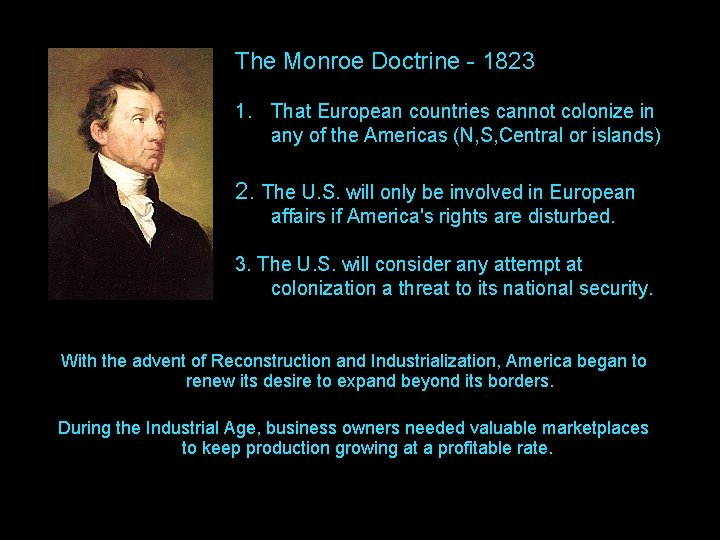 The Monroe Doctrine - 1823

1. That European countries cannot colonize in any of the Americas (N,S,Central or islands)

2. The U.S. will only be involved in European affairs if America's rights are disturbed.

3. The U.S. will consider any attempt at colonization a threat to its national security.

With the advent of Reconstruction and Industrialization, America began to renew its desire to expand beyond its borders.

During the Industrial Age, business owners needed valuable marketplaces to keep production growing at a profitable rate.